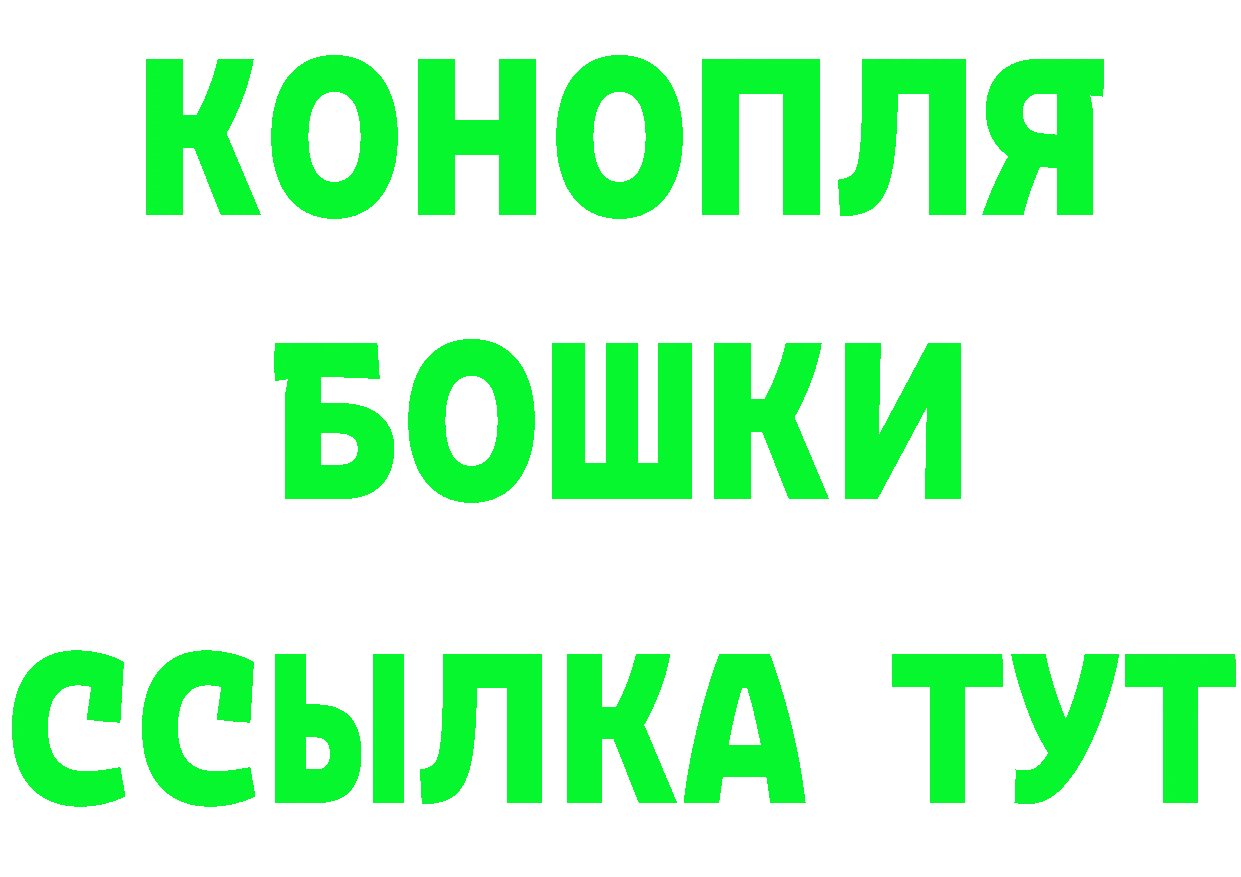 КОНОПЛЯ
БОШКИ
ССЫЛКА ТУТ